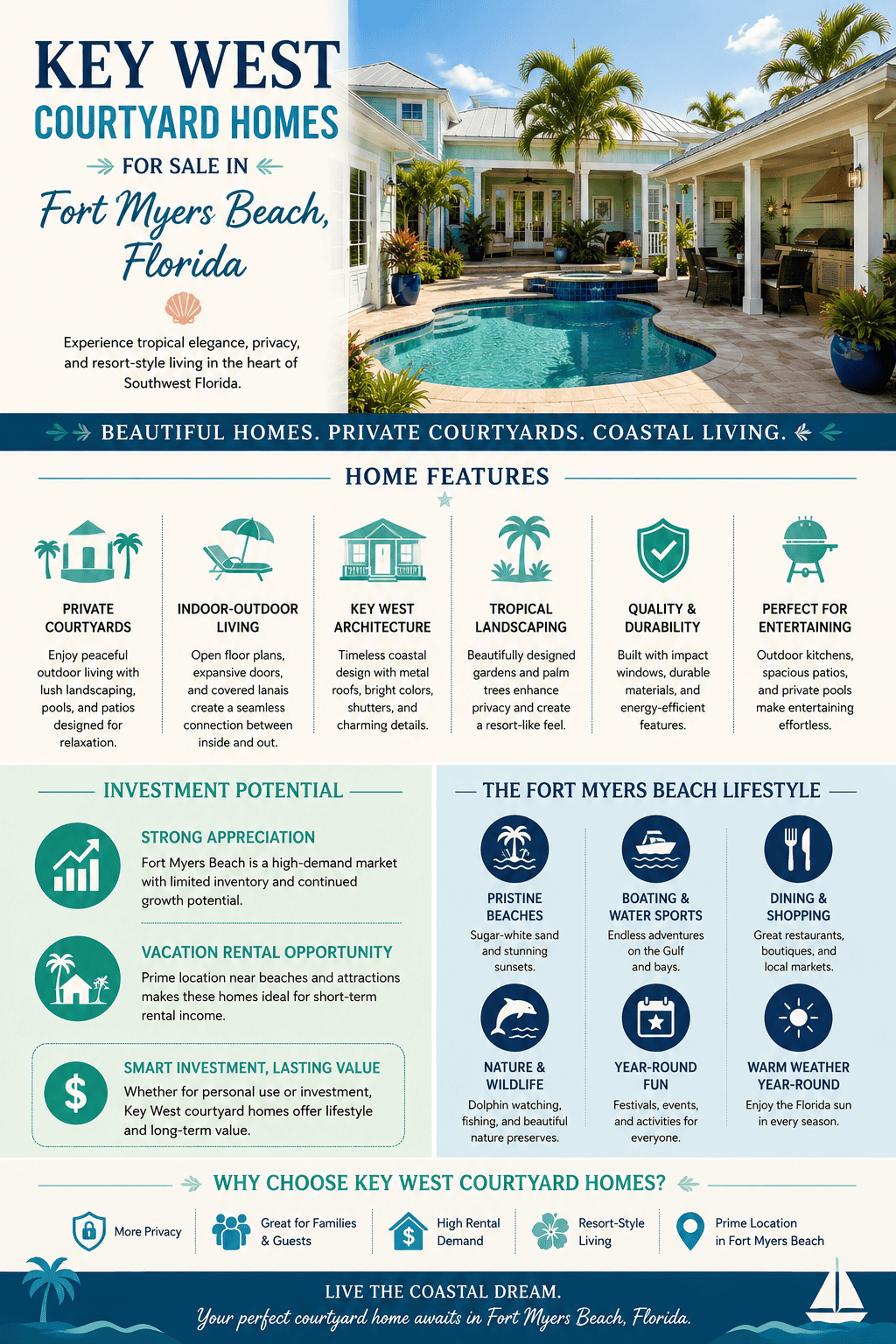 KEY WEST
COURTYARD HOMES
FOR SALE IN
Fort Myers Beach, Florida

Experience tropical elegance, privacy, and resort-style living in the heart of Southwest Florida.

BEAUTIFUL HOMES. PRIVATE COURTYARDS. COASTAL LIVING.

HOME FEATURES

PRIVATE COURTYARDS
Enjoy peaceful outdoor living with lush landscaping, pools, and patios designed for relaxation.

INDOOR-OUTDOOR LIVING
Open floor plans, expansive doors, and covered lanais create a seamless connection between inside and out.

KEY WEST ARCHITECTURE
Timeless coastal design with metal roofs, bright colors, shutters, and charming details.

TROPICAL LANDSCAPING
Beautifully designed gardens and palm trees enhance privacy and create a resort-like feel.

QUALITY & DURABILITY
Built with impact windows, durable materials, and energy-efficient features.

PERFECT FOR ENTERTAINING
Outdoor kitchens, spacious patios, and private pools make entertaining effortless.

INVESTMENT POTENTIAL

STRONG APPRECIATION
Fort Myers Beach is a high-demand market with limited inventory and continued growth potential.

VACATION RENTAL OPPORTUNITY
Prime location near beaches and attractions makes these homes ideal for short-term rental income.

SMART INVESTMENT, LASTING VALUE
Whether for personal use or investment, Key West courtyard homes offer lifestyle and long-term value.

THE FORT MYERS BEACH LIFESTYLE

PRISTINE BEACHES
Sugar-white sand and stunning sunsets.

BOATING & WATER SPORTS
Endless adventures on the Gulf and bays.

DINING & SHOPPING
Great restaurants, boutiques, and local markets.

NATURE & WILDLIFE
Dolphin watching, fishing, and beautiful nature preserves.

YEAR-ROUND FUN
Festivals, events, and activities for everyone.

WARM WEATHER YEAR-ROUND
Enjoy the Florida sun in every season.

WHY CHOOSE KEY WEST COURTYARD HOMES?

More Privacy
Great for Families & Guests
High Rental Demand
Resort-Style Living
Prime Location in Fort Myers Beach

LIVE THE COASTAL DREAM.
Your perfect courtyard home awaits in Fort Myers Beach, Florida.